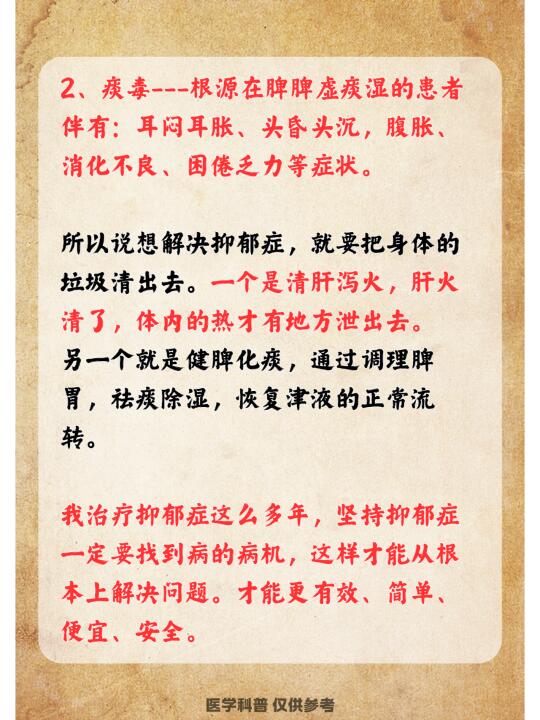 2、痰毒---根源在脾脾虚痰湿的患者伴有：耳闷耳胀、头昏头沉，腹胀、消化不良、困倦乏力等症状。

所以说想解决抑郁症，就要把身体的垃圾清出去。一个是清肝泻火，肝火清了，体内的热才有地方泄出去。另一个就是健脾化痰，通过调理脾胃，祛痰除湿，恢复津液的正常流转。

我治疗抑郁症这么多年，坚持抑郁症一定要找到病的病机，这样才能从根本上解决问题。才能更有效、简单、便宜、安全。

医学科普 仅供参考